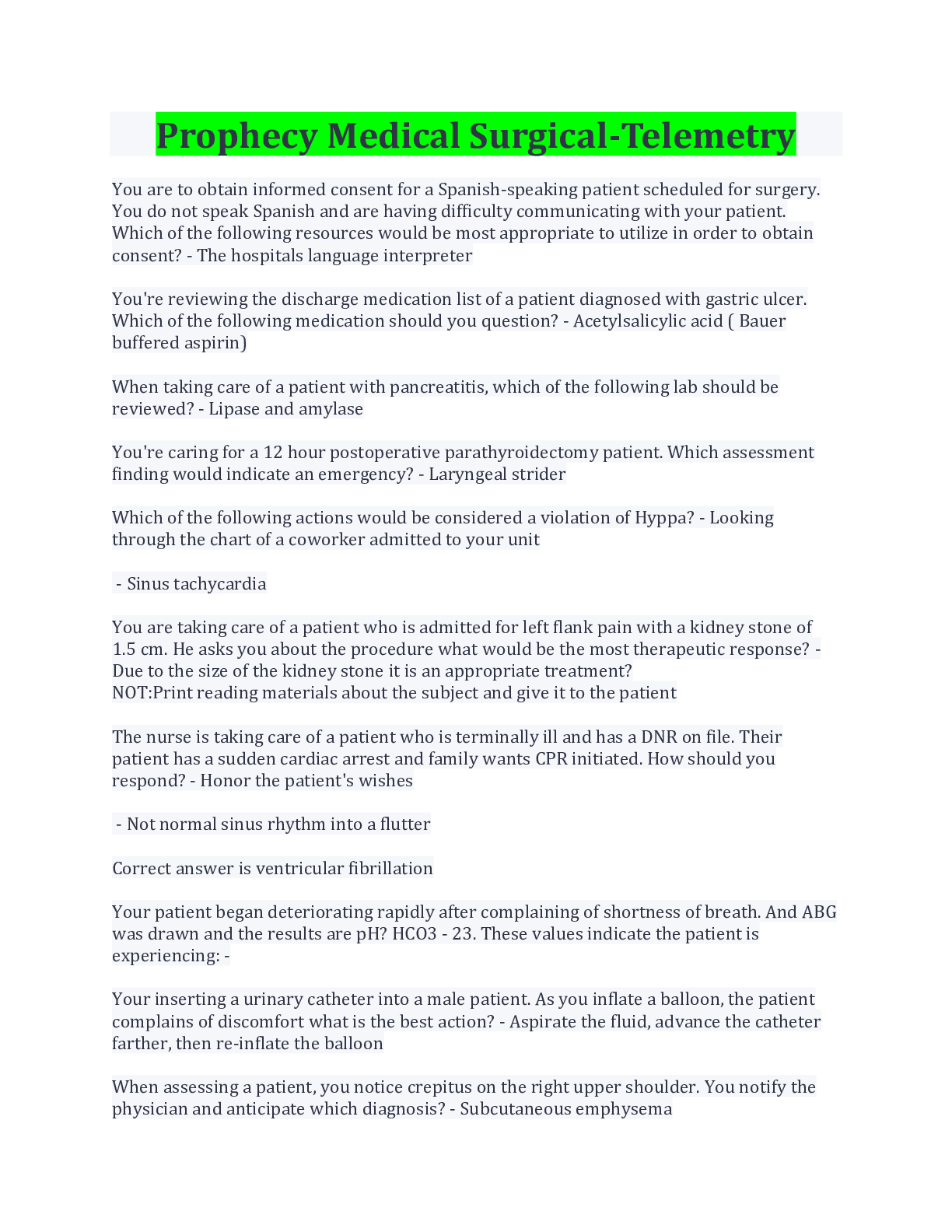 Prophecy Medical Surgical-Telemetry

You are to obtain informed consent for a Spanish-speaking patient scheduled for surgery. You do not speak Spanish and are having difficulty communicating with your patient. Which of the following resources would be most appropriate to utilize in order to obtain consent? - The hospitals language interpreter

You're reviewing the discharge medication list of a patient diagnosed with gastric ulcer. Which of the following medication should you question? - Acetylsalicylic acid ( Bauer buffered aspirin)

When taking care of a patient with pancreatitis, which of the following lab should be reviewed? - Lipase and amylase

You're caring for a 12 hour postoperative parathyroidectomy patient. Which assessment finding would indicate an emergency? - Laryngeal strider

Which of the following actions would be considered a violation of Hyppa? - Looking through the chart of a coworker admitted to your unit

- Sinus tachycardia

You are taking care of a patient who is admitted for left flank pain with a kidney stone of 1.5 cm. He asks you about the procedure what would be the most therapeutic response? - Due to the size of the kidney stone it is an appropriate treatment?
NOT:Print reading materials about the subject and give it to the patient

The nurse is taking care of a patient who is terminally ill and has a DNR on file. Their patient has a sudden cardiac arrest and family wants CPR initiated. How should you respond? - Honor the patient's wishes

- Not normal sinus rhythm into a flutter

Correct answer is ventricular fibrillation

Your patient began deteriorating rapidly after complaining of shortness of breath. And ABG was drawn and the results are pH? HCO3 - 23. These values indicate the patient is experiencing: -

Your inserting a urinary catheter into a male patient. As you inflate a balloon, the patient complains of discomfort what is the best action? - Aspirate the fluid, advance the catheter farther, then re-inflate the balloon

When assessing a patient, you notice crepitus on the right upper shoulder. You notify the physician and anticipate which diagnosis? - Subcutaneous emphysema